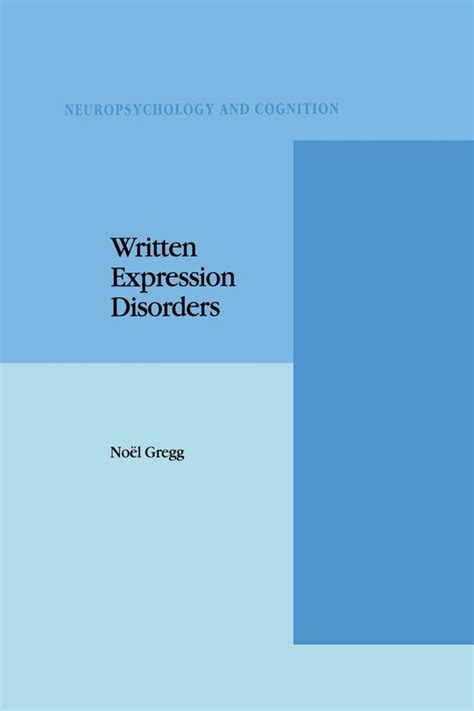 NEUROPSYCHOLOGY AND COGNITION

Written Expression Disorders

Noël Gregg